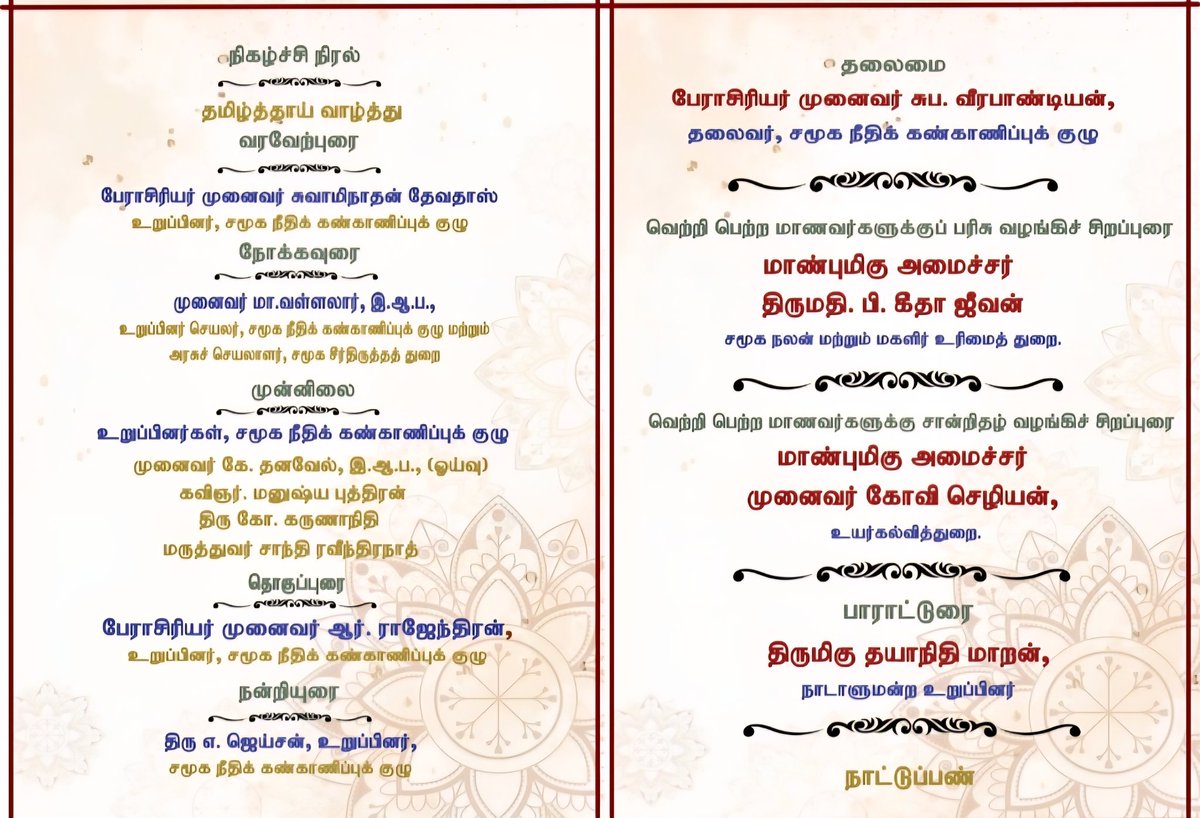 நிகழ்ச்சி நிரல்

தமிழ்த்தாய் வாழ்த்து

வரவேற்புரை

பேராசிரியர் முனைவர் சுவாமிநாதன் தேவதாஸ்
உறுப்பினர், சமூக நீதிக் கண்காணிப்புக் குழு

நோக்கவுரை

முனைவர் மா.வள்ளலார், இ.ஆ.ப.,
உறுப்பினர் செயலர், சமூக நீதிக் கண்காணிப்புக் குழு மற்றும்
அரசுச் செயலாளர், சமூக சீர்திருத்தத் துறை

முன்னிலை

உறுப்பினர்கள், சமூக நீதிக் கண்காணிப்புக் குழு
முனைவர் கே. தனவேல், இ.ஆ.ப., (ஓய்வு)
கவிஞர். மனுஷ்ய புத்திரன்
திரு கோ. கருணாநிதி
மருத்துவர் சாந்தி ரவீந்திரநாத்

தொகுப்புரை

பேராசிரியர் முனைவர் ஆர். ராஜேந்திரன்,
உறுப்பினர், சமூக நீதிக் கண்காணிப்புக் குழு

நன்றியுரை

திரு எ. ஜெய்சன், உறுப்பினர்,
சமூக நீதிக் கண்காணிப்புக் குழு

தலைமை

பேராசிரியர் முனைவர் சுப. வீரபாண்டியன்,
தலைவர், சமூக நீதிக் கண்காணிப்புக் குழு

வெற்றி பெற்ற மாணவர்களுக்குப் பரிசு வழங்கிச் சிறப்புரை
மாண்புமிகு அமைச்சர்
திருமதி. பி. கீதா ஜீவன்
சமூக நலன் மற்றும் மகளிர் உரிமைத் துறை.

வெற்றி பெற்ற மாணவர்களுக்கு சான்றிதழ் வழங்கிச் சிறப்புரை
மாண்புமிகு அமைச்சர்
முனைவர் கோவி செழியன்,
உயர்கல்வித்துறை.

பாராட்டுரை
திருமிகு தயாநிதி மாறன்,
நாடாளுமன்ற உறுப்பினர்

நாட்டுப்பண்